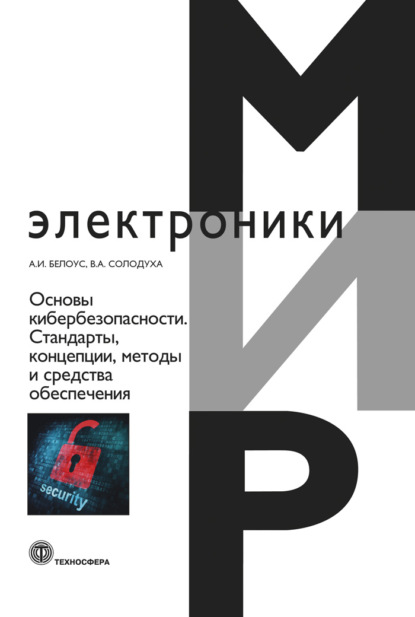 МИР

электроники

А.И. БЕЛОУС, В.А. СОЛОДУХА

Основы кибербезопасности. Стандарты, концепции, методы и средства обеспечения

security

ТЕХНОСФЕРА